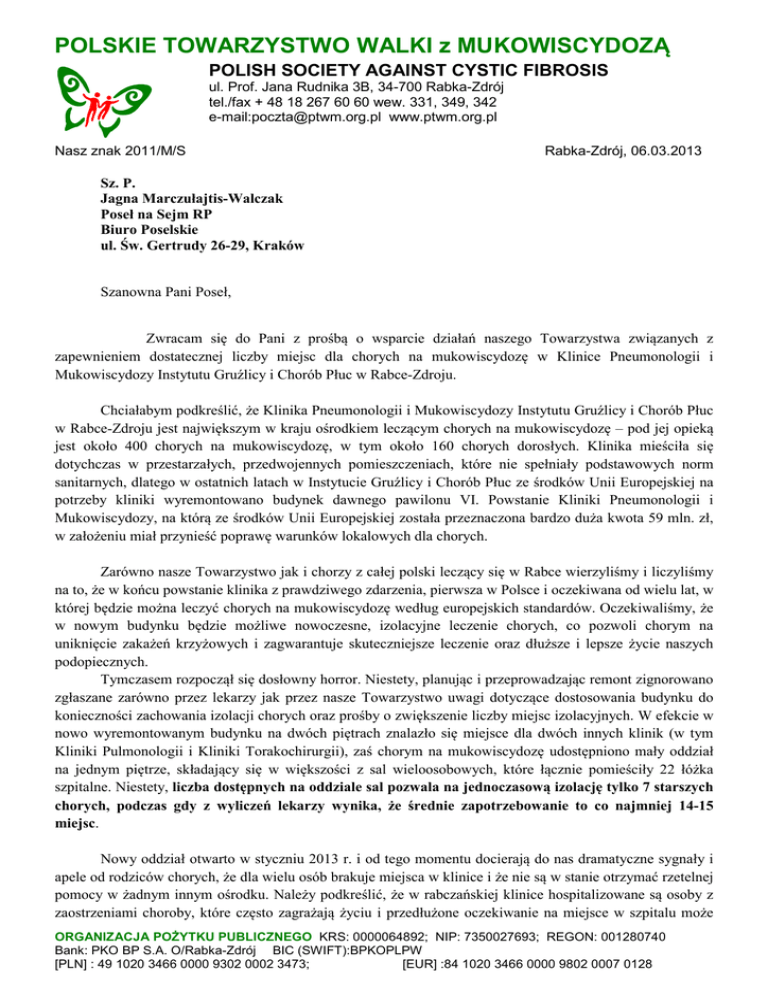 POLSKIE TOWARZYSTWO WALKI z MUKOWISCYDOZĄ
POLISH SOCIETY AGAINST CYSTIC FIBROSIS
ul. Prof. Jana Rudnika 3B, 34-700 Rabka-Zdrój
tel./fax + 48 18 267 60 60 wew. 331, 349, 342
e-mail:poczta@ptwm.org.pl www.ptwm.org.pl

Nasz znak 2011/M/S

Rabka-Zdrój, 06.03.2013

Sz. P.
Jagna Marczułajtis-Walczak
Poseł na Sejm RP
Biuro Poselskie
ul. Św. Gertrudy 26-29, Kraków

Szanowna Pani Poseł,

Zwracam się do Pani z prośbą o wsparcie działań naszego Towarzystwa związanych z zapewnieniem dostatecznej liczby miejsc dla chorych na mukowiscydozę w Klinice Pneumonologii i Mukowiscydozy Instytutu Gruźlicy i Chorób Płuc w Rabce-Zdroju.

Chciałabym podkreślić, że Klinika Pneumonologii i Mukowiscydozy Instytutu Gruźlicy i Chorób Płuc w Rabce-Zdroju jest największym w kraju ośrodkiem leczącym chorych na mukowiscydozę – pod jej opieką jest około 400 chorych na mukowiscydozę, w tym około 160 chorych dorosłych. Klinika mieściła się dotychczas w przestarzałych, przedwojennych pomieszczeniach, które nie spełniały podstawowych norm sanitarnych, dlatego w ostatnich latach w Instytucie Gruźlicy i Chorób Płuc ze środków Unii Europejskiej na potrzeby kliniki wyremontowano budynek dawnego pawilonu VI. Powstanie Kliniki Pneumonologii i Mukowiscydozy, na którą ze środków Unii Europejskiej została przeznaczona bardzo duża kwota 59 mln. zł, w założeniu miał przynieść poprawę warunków lokalowych dla chorych.

Zarówno nasze Towarzystwo jak i chorzy z całej polski leczący się w Rabce wierzyliśmy i liczyliśmy na to, że w końcu powstanie klinika z prawdziwego zdarzenia, pierwsza w Polsce i oczekiwana od wielu lat, w której będzie można leczyć chorych na mukowiscydozę według europejskich standardów. Oczekiwaliśmy, że w nowym budynku będzie możliwe nowoczesne, izolacyjne leczenie chorych, co pozwoli chorym na uniknięcie zakażeń krzyżowych i zagwarantuje skuteczniejsze leczenie oraz dłuższe i lepsze życie naszych podopiecznych.

Tymczasem rozpoczął się dosłowny horror. Niestety, planując i przeprowadzając remont zignorowano zgłaszane zarówno przez lekarzy jak przez nasze Towarzystwo uwagi dotyczące dostosowania budynku do konieczności zachowania izolacji chorych oraz prośby o zwiększenie liczby miejsc izolacyjnych. W efekcie w nowo wyremontowanym budynku na dwóch piętrach znalazło się miejsce dla dwóch innych klinik (w tym Kliniki Pulmonologii i Kliniki Torakochirurgii), zaś chorym na mukowiscydozę udostępniono mały oddział na jednym piętrze, składający się w większości z sal wieloosobowych, które łącznie pomieściły 22 łóżka szpitalne. Niestety, liczba dostępnych na oddziale sal pozwala na jednoczasową izolację tylko 7 starszych chorych, podczas gdy z wyliczeń lekarzy wynika, że średnie zapotrzebowanie to co najmniej 14-15 miejsc.

Nowy oddział otwarto w styczniu 2013 r. i od tego momentu docierają do nas dramatyczne sygnały i apele od rodziców chorych, że dla wielu osób brakuje miejsca w klinice i że nie są w stanie otrzymać rzetelnej pomocy w żadnym innym ośrodku. Należy podkreślić, że w rabczańskiej klinice hospitalizowane są osoby z zaostrzeniami choroby, które często zagrażają życiu i przedłużone oczekiwanie na miejsce w szpitalu może

ORGANIZACJA POŻYTKU PUBLICZNEGO KRS: 0000064892; NIP: 7350027693; REGON: 001280740
Bank: PKO BP S.A. O/Rabka-Zdrój BIC (SWIFT):BPKOPLPW
[PLN] : 49 1020 3466 0000 9302 0002 3473; [EUR] :84 1020 3466 0000 9802 0007 0128